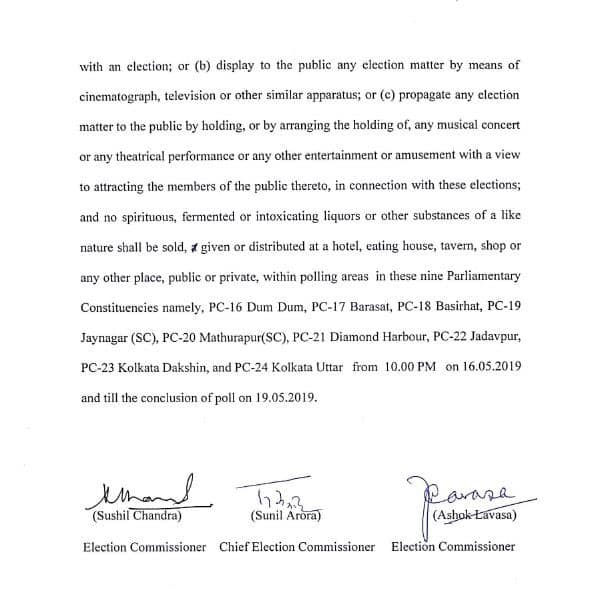 with an election; or (b) display to the public any election matter by means of cinematograph, television or other similar apparatus; or (c) propagate any election matter to the public by holding, or by arranging the holding of, any musical concert or any theatrical performance or any other entertainment or amusement with a view to attracting the members of the public thereto, in connection with these elections; and no spirituous, fermented or intoxicating liquors or other substances of a like nature shall be sold, given or distributed at a hotel, eating house, tavern, shop or any other place, public or private, within polling areas in these nine Parliamentary Constituencies namely, PC-16 Dum Dum, PC-17 Barasat, PC-18 Basirhat, PC-19 Jaynagar (SC), PC-20 Mathurapur(SC), PC-21 Diamond Harbour, PC-22 Jadavpur, PC-23 Kolkata Dakshin, and PC-24 Kolkata Uttar from 10.00 PM on 16.05.2019 and till the conclusion of poll on 19.05.2019.

(Sushil Chandra)
Election Commissioner

(Sunil Arora)
Chief Election Commissioner

(Ashok Lavasa)
Election Commissioner